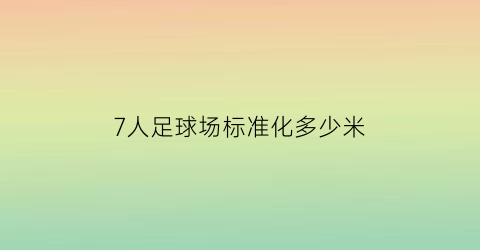 7人足球场标准化多少米